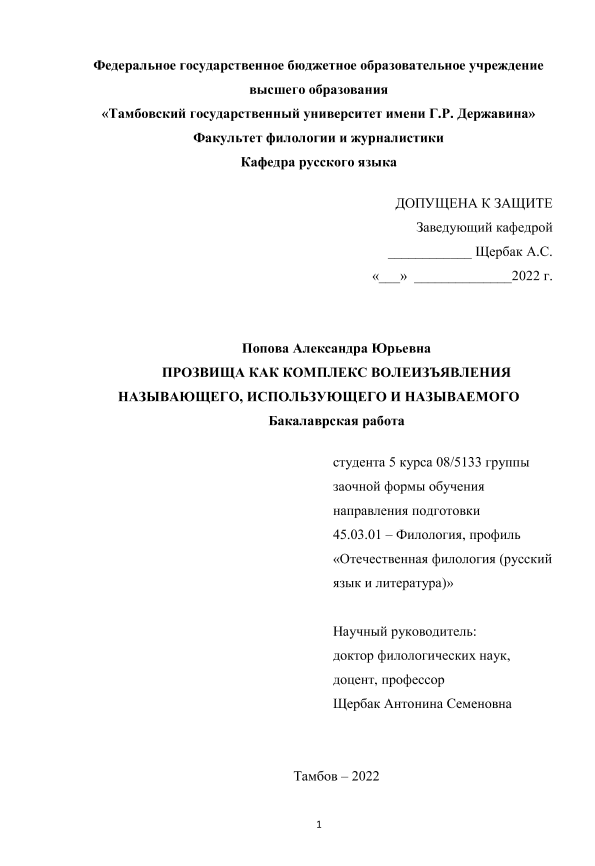 Федеральное государственное бюджетное образовательное учреждение высшего образования
«Тамбовский государственный университет имени Г.Р. Державина»
Факультет филологии и журналистики
Кафедра русского языка

ДОПУЩЕНА К ЗАЩИТЕ
Заведующий кафедрой
____________ Щербак А.С.
«___» ______________2022 г.

Попова Александра Юрьевна
ПРОЗВИЩА КАК КОМПЛЕКС ВОЛЕИЗЪЯВЛЕНИЯ НАЗЫВАЮЩЕГО, ИСПОЛЬЗУЮЩЕГО И НАЗЫВАЕМОГО
Бакалаврская работа

студента 5 курса 08/5133 группы
заочной формы обучения
направления подготовки
45.03.01 – Филология, профиль
«Отечественная филология (русский язык и литература)»

Научный руководитель:
доктор филологических наук,
доцент, профессор
Щербак Антонина Семеновна

Тамбов – 2022

1